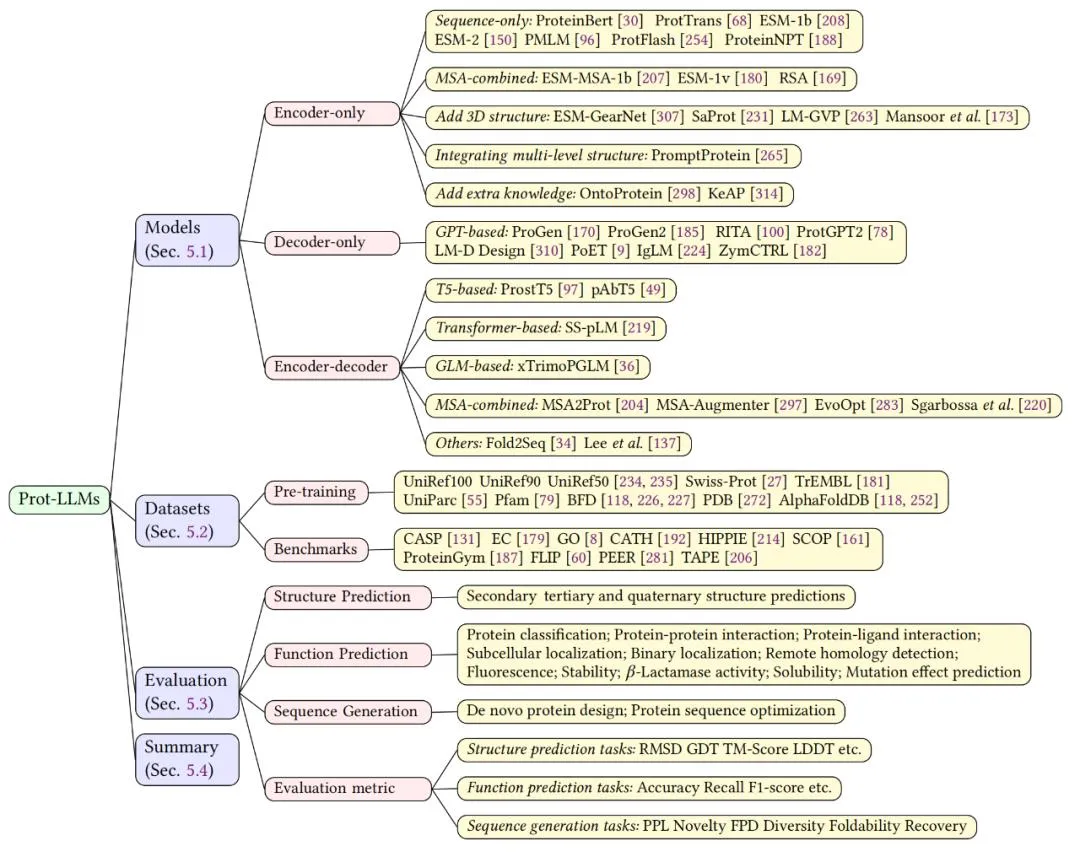 Prot-LLMs

Models (Sec. 5.1)

Encoder-only

Sequence-only: ProteinBert [30] ProtTrans [68] ESM-1b [208] ESM-2 [150] PMLM [96] ProtFlash [254] ProteinNPT [188]

MSA-combined: ESM-MSA-1b [207] ESM-1v [180] RSA [169]

Add 3D structure: ESM-GearNet [307] SaProt [231] LM-GVP [263] Mansoor et al. [173]

Integrating multi-level structure: PromptProtein [265]

Add extra knowledge: OntoProtein [298] KeAP [314]

Decoder-only

GPT-based: ProGen [170] ProGen2 [185] RITA [100] ProtGPT2 [78] LM-D Design [310] PoET [9] IgLM [224] ZymCTRL [182]

Encoder-decoder

T5-based: ProstT5 [97] pAbT5 [49]

Transformer-based: SS-pLM [219]

GLM-based: xTrimoPGLM [36]

MSA-combined: MSA2Prot [204] MSA-Augmenter [297] EvoOpt [283] Sgarbossa et al. [220]

Others: Fold2Seq [34] Lee et al. [137]

Datasets (Sec. 5.2)

Pre-training

UniRef100 UniRef90 UniRef50 [234, 235] Swiss-Prot [27] TrEMBL [181] UniParc [55] Pfam [79] BFD [118, 226, 227] PDB [272] AlphaFoldDB [118, 252]

Benchmarks

CASP [131] EC [179] GO [8] CATH [192] HIPPIE [214] SCOP [161] ProteinGym [187] FLIP [60] PEER [281] TAPE [206]

Evaluation (Sec. 5.3)

Structure Prediction

Secondary tertiary and quaternary structure predictions

Function Prediction

Protein classification; Protein-protein interaction; Protein-ligand interaction; Subcellular localization; Binary localization; Remote homology detection; Fluorescence; Stability; $\beta$-Lactamase activity; Solubility; Mutation effect prediction

Sequence Generation

De novo protein design; Protein sequence optimization

Evaluation metric

Structure prediction tasks: RMSD GDT TM-Score LDDT etc.

Function prediction tasks: Accuracy Recall F1-score etc.

Sequence generation tasks: PPL Novelty FPD Diversity Foldability Recovery

Summary (Sec. 5.4)